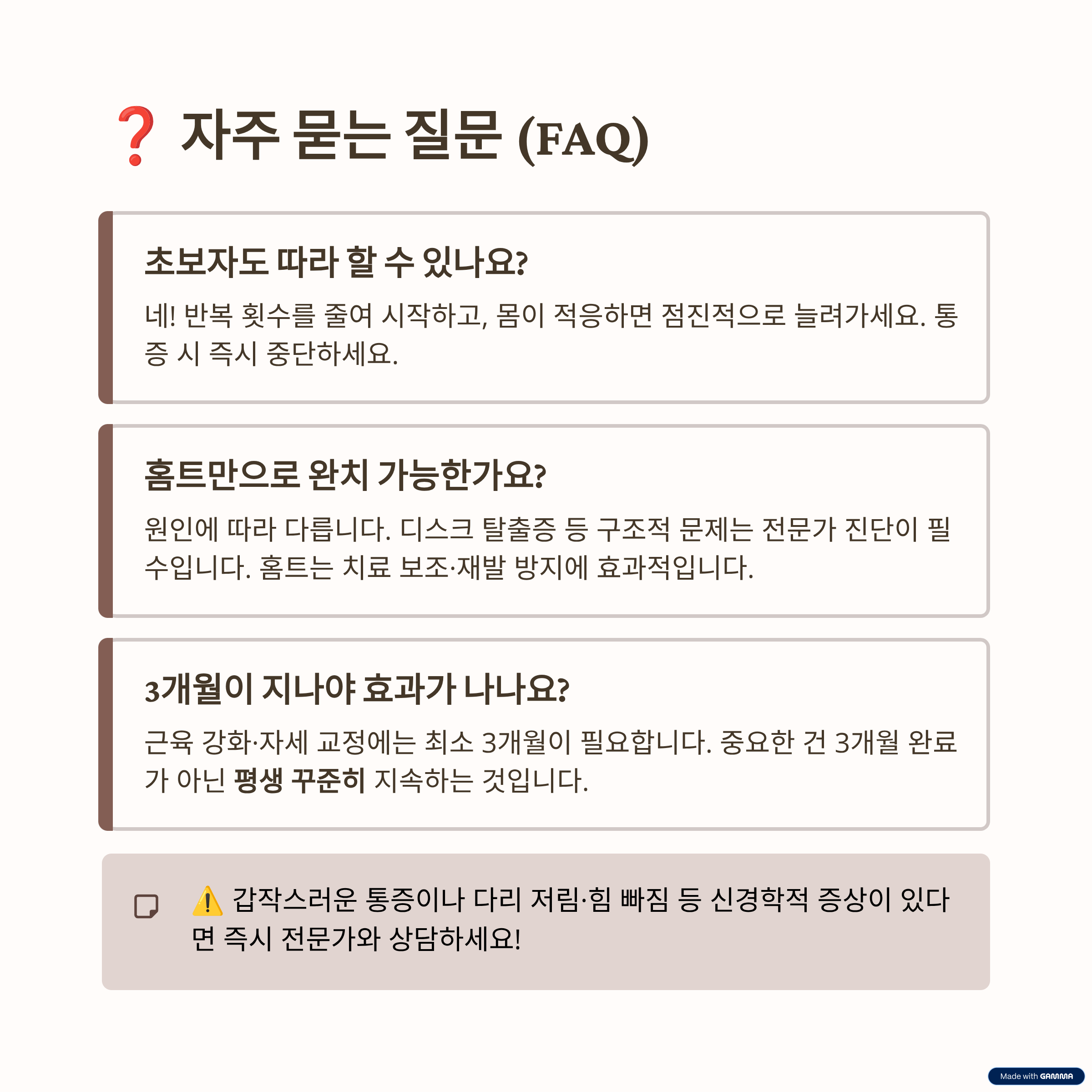 ❓ 자주 묻는 질문 (FAQ)

초보자도 따라 할 수 있나요?

네! 반복 횟수를 줄여 시작하고, 몸이 적응하면 점진적으로 늘려가세요. 통증 시 즉시 중단하세요.

홈트만으로 완치 가능한가요?

원인에 따라 다릅니다. 디스크 탈출증 등 구조적 문제는 전문가 진단이 필수입니다. 홈트는 치료 보조·재발 방지에 효과적입니다.

3개월이 지나야 효과가 나나요?

근육 강화·자세 교정에는 최소 3개월이 필요합니다. 중요한 건 3개월 완료가 아닌 평생 꾸준히 지속하는 것입니다.

⚠️ 갑작스러운 통증이나 다리 저림·힘 빠짐 등 신경학적 증상이 있다면 즉시 전문가와 상담하세요!

Made with GAMMA